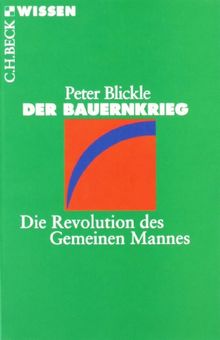 C.H.BECK WISSEN

Peter Blickle
DER BAUERNKRIEG

Die Revolution des Gemeinen Mannes